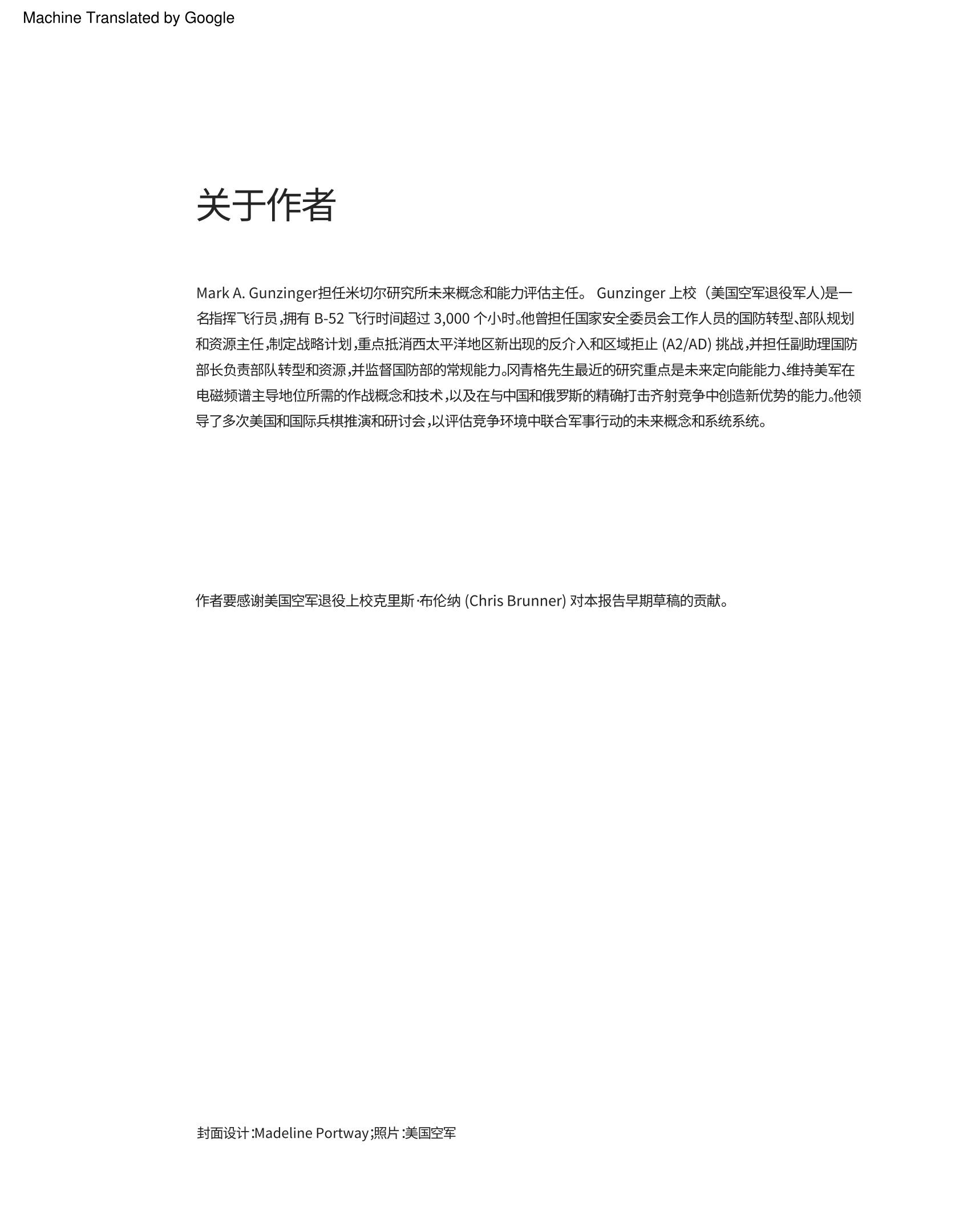 Machine Translated by Google

关于作者

Mark A. Gunzinger担任米切尔研究所未来概念和能力评估主任。 Gunzinger 上校（美国空军退役军人)是一名指挥飞行员，拥有 B-52 飞行时间超过 3,000 个小时。他曾担任国家安全委员会工作人员的国防转型、部队规划和资源主任，制定战略计划，重点抵消西太平洋地区新出现的反介入和区域拒止 (A2/AD) 挑战，并担任副助理国防部长负责部队转型和资源，并监督国防部的常规能力。冈青格先生最近的研究重点是未来定向能能力、维持美军在电磁频谱主导地位所需的作战概念和技术，以及在与中国和俄罗斯的精确打击齐射竞争中创造新优势的能力。他领导了多次美国和国际兵棋推演和研讨会，以评估竞争环境中联合军事行动的未来概念和系统系统。

作者要感谢美国空军退役上校克里斯·布伦纳 (Chris Brunner) 对本报告早期草稿的贡献。

封面设计：Madeline Portway；照片：美国空军